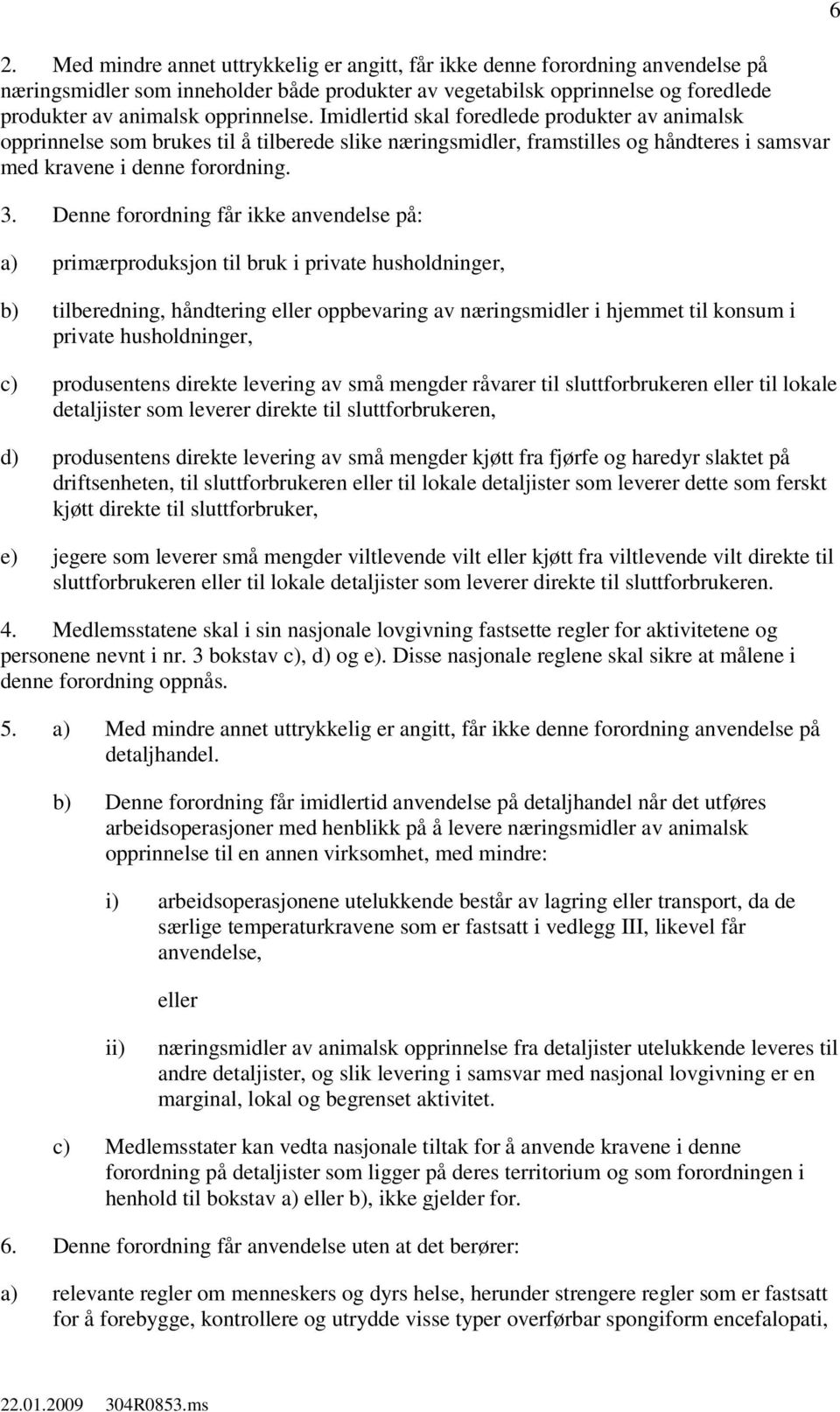 6

2. Med mindre annet uttrykkelig er angitt, får ikke denne forordning anvendelse på næringsmidler som inneholder både produkter av vegetabilsk opprinnelse og foredlede produkter av animalsk opprinnelse. Imidlertid skal foredlede produkter av animalsk opprinnelse som brukes til å tilberede slike næringsmidler, framstilles og håndteres i samsvar med kravene i denne forordning.

3. Denne forordning får ikke anvendelse på:

a) primærproduksjon til bruk i private husholdninger,

b) tilberedning, håndtering eller oppbevaring av næringsmidler i hjemmet til konsum i private husholdninger,

c) produsentens direkte levering av små mengder råvarer til sluttforbrukeren eller til lokale detaljister som leverer direkte til sluttforbrukeren,

d) produsentens direkte levering av små mengder kjøtt fra fjørfe og haredyr slaktet på driftsenheten, til sluttforbrukeren eller til lokale detaljister som leverer dette som ferskt kjøtt direkte til sluttforbruker,

e) jegere som leverer små mengder viltlevende vilt eller kjøtt fra viltlevende vilt direkte til sluttforbrukeren eller til lokale detaljister som leverer direkte til sluttforbrukeren.

4. Medlemsstatene skal i sin nasjonale lovgivning fastsette regler for aktivitetene og personene nevnt i nr. 3 bokstav c), d) og e). Disse nasjonale reglene skal sikre at målene i denne forordning oppnås.

5. a) Med mindre annet uttrykkelig er angitt, får ikke denne forordning anvendelse på detaljhandel.

b) Denne forordning får imidlertid anvendelse på detaljhandel når det utføres arbeidsoperasjoner med henblikk på å levere næringsmidler av animalsk opprinnelse til en annen virksomhet, med mindre:

i) arbeidsoperasjonene utelukkende består av lagring eller transport, da de særlige temperaturkravene som er fastsatt i vedlegg III, likevel får anvendelse,

eller

ii) næringsmidler av animalsk opprinnelse fra detaljister utelukkende leveres til andre detaljister, og slik levering i samsvar med nasjonal lovgivning er en marginal, lokal og begrenset aktivitet.

c) Medlemsstater kan vedta nasjonale tiltak for å anvende kravene i denne forordning på detaljister som ligger på deres territorium og som forordningen i henhold til bokstav a) eller b), ikke gjelder for.

6. Denne forordning får anvendelse uten at det berører:

a) relevante regler om menneskers og dyrs helse, herunder strengere regler som er fastsatt for å forebygge, kontrollere og utrydde visse typer overførbar spongiform encefalopati,

22.01.2009 304R0853.ms